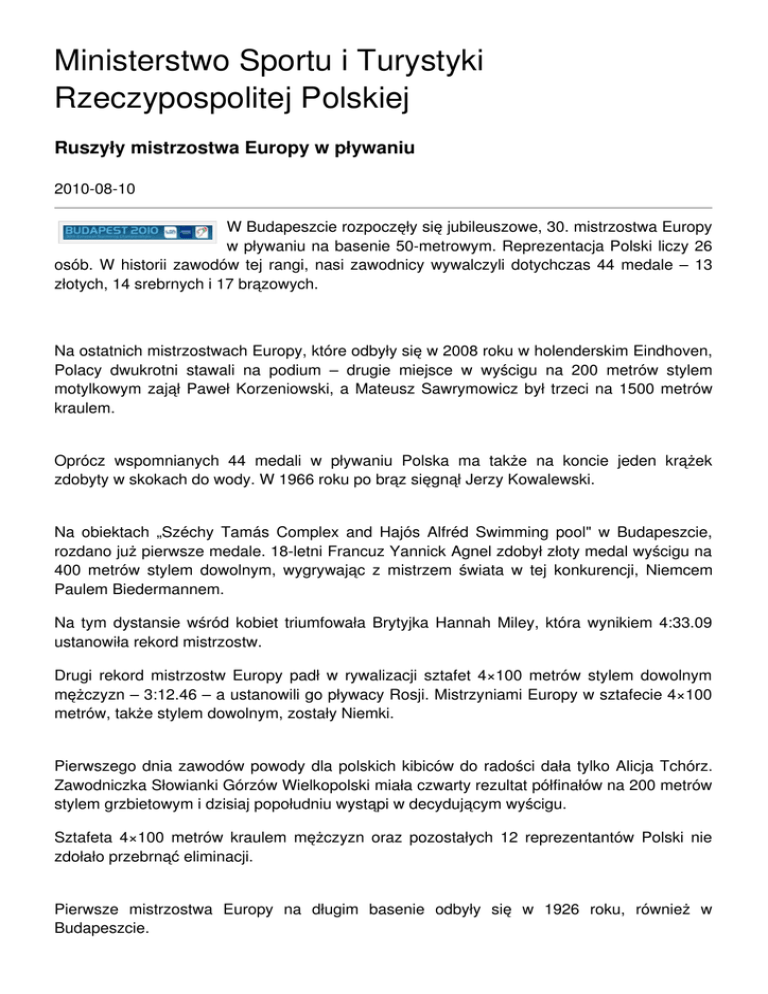 Ministerstwo Sportu i Turystyki Rzeczypospolitej Polskiej

Ruszyły mistrzostwa Europy w pływaniu

2010-08-10

BUDAPEST 2010

W Budapeszcie rozpoczęły się jubileuszowe, 30. mistrzostwa Europy w pływaniu na basenie 50-metrowym. Reprezentacja Polski liczy 26 osób. W historii zawodów tej rangi, nasi zawodnicy wywalczyli dotychczas 44 medale – 13 złotych, 14 srebrnych i 17 brązowych.

Na ostatnich mistrzostwach Europy, które odbyły się w 2008 roku w holenderskim Eindhoven, Polacy dwukrotni stawali na podium – drugie miejsce w wyścigu na 200 metrów stylem motylkowym zajął Paweł Korzeniowski, a Mateusz Sawrymowicz był trzeci na 1500 metrów kraulem.

Oprócz wspomnianych 44 medali w pływaniu Polska ma także na koncie jeden krążek zdobyty w skokach do wody. W 1966 roku po brąz sięgnął Jerzy Kowalewski.

Na obiektach „Széchy Tamás Complex and Hajós Alfréd Swimming pool" w Budapeszcie, rozdano już pierwsze medale. 18-letni Francuz Yannick Agnel zdobył złoty medal wyścigu na 400 metrów stylem dowolnym, wygrywając z mistrzem świata w tej konkurencji, Niemcem Paulem Biedermannem.

Na tym dystansie wśród kobiet triumfowała Brytyjka Hannah Miley, która wynikiem 4:33.09 ustanowiła rekord mistrzostw.

Drugi rekord mistrzostw Europy padł w rywalizacji sztafet 4×100 metrów stylem dowolnym mężczyzn – 3:12.46 – a ustanowili go pływacy Rosji. Mistrzyniami Europy w sztafecie 4×100 metrów, także stylem dowolnym, zostały Niemki.

Pierwszego dnia zawodów powody dla polskich kibiców do radości dała tylko Alicja Tchórz. Zawodniczka Słowianki Górzów Wielkopolski miała czwarty rezultat półfinałów na 200 metrów stylem grzbietowym i dzisiaj popołudniu wystąpi w decydującym wyścigu.

Sztafeta 4×100 metrów kraulem mężczyzn oraz pozostałych 12 reprezentantów Polski nie zdołało przebrnąć eliminacji.

Pierwsze mistrzostwa Europy na długim basenie odbyły się w 1926 roku, również w Budapeszcie.